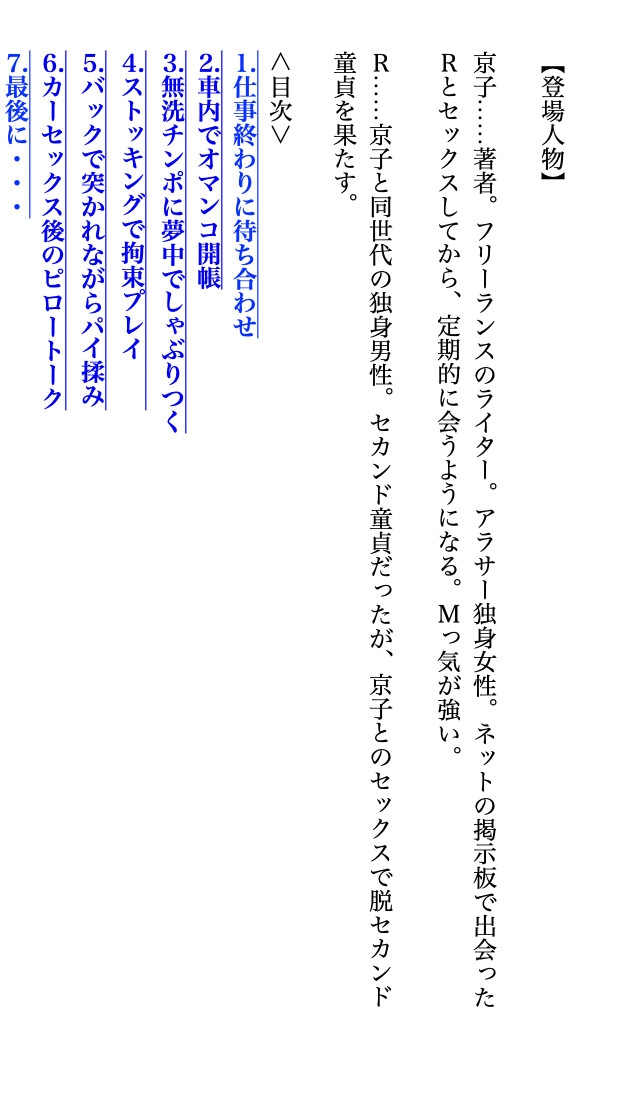 【登場人物】

京子……著者。フリーランスのライター。アラサー独身女性。ネットの掲示板で出会ったRとセックスしてから、定期的に会うようになる。Mっ気が強い。

R……京子と同世代の独身男性。セカンド童貞だったが、京子とのセックスで脱セカンド童貞を果たす。

＜目次＞
1.仕事終わりに待ち合わせ
2.車内でオマンコ開帳
3.無洗チンポに夢中でしゃぶりつく
4.ストッキングで拘束プレイ
5.バックで突かれながらパイ揉み
6.カーセックス後のピロートーク
7.最後に・・・